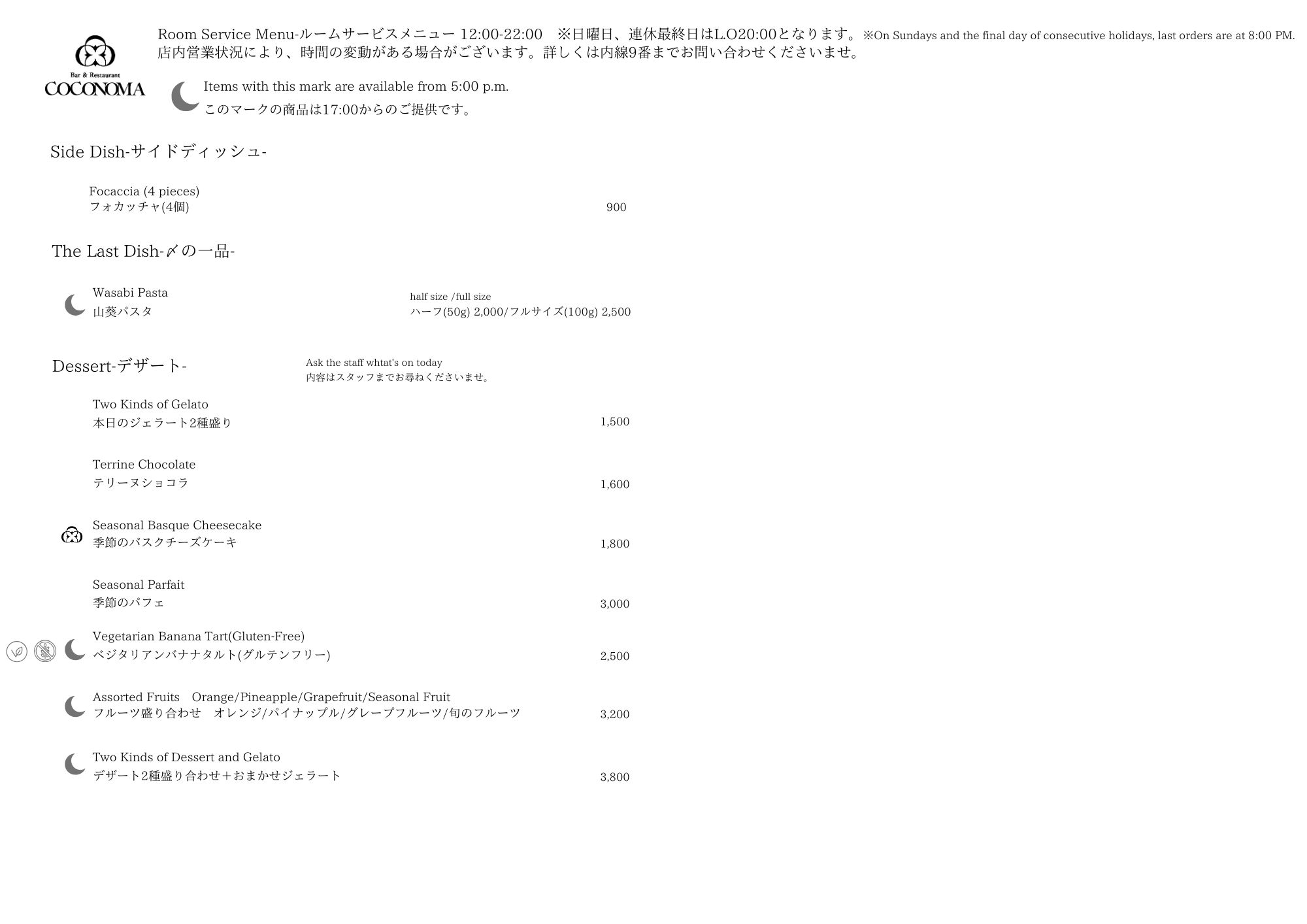 Bar & Restaurant
COCONOMA

Room Service Menu-ルームサービスメニュー 12:00-22:00 ※日曜日、連休最終日はL.O20:00となります。※On Sundays and the final day of consecutive holidays, last orders are at 8:00 PM.
店内営業状況により、時間の変動がある場合がございます。詳しくは内線9番までお問い合わせくださいませ。

Items with this mark are available from 5:00 p.m.
このマークの商品は17:00からのご提供です。

Side Dish-サイドディッシュ-

Focaccia (4 pieces)
フォカッチャ(4個) 900

The Last Dish-〆の一品-

Wasabi Pasta
山葵パスタ
half size /full size
ハーフ(50g) 2,000/フルサイズ(100g) 2,500

Dessert-デザート-
Ask the staff whtat's on today
内容はスタッフまでお尋ねくださいませ。

Two Kinds of Gelato
本日のジェラート2種盛り 1,500

Terrine Chocolate
テリーヌショコラ 1,600

Seasonal Basque Cheesecake
季節のバスクチーズケーキ 1,800

Seasonal Parfait
季節のパフェ 3,000

Vegetarian Banana Tart(Gluten-Free)
ベジタリアンバナナタルト(グルテンフリー) 2,500

Assorted Fruits Orange/Pineapple/Grapefruit/Seasonal Fruit
フルーツ盛り合わせ オレンジ/パイナップル/グレープフルーツ/旬のフルーツ 3,200

Two Kinds of Dessert and Gelato
デザート2種盛り合わせ＋おまかせジェラート 3,800